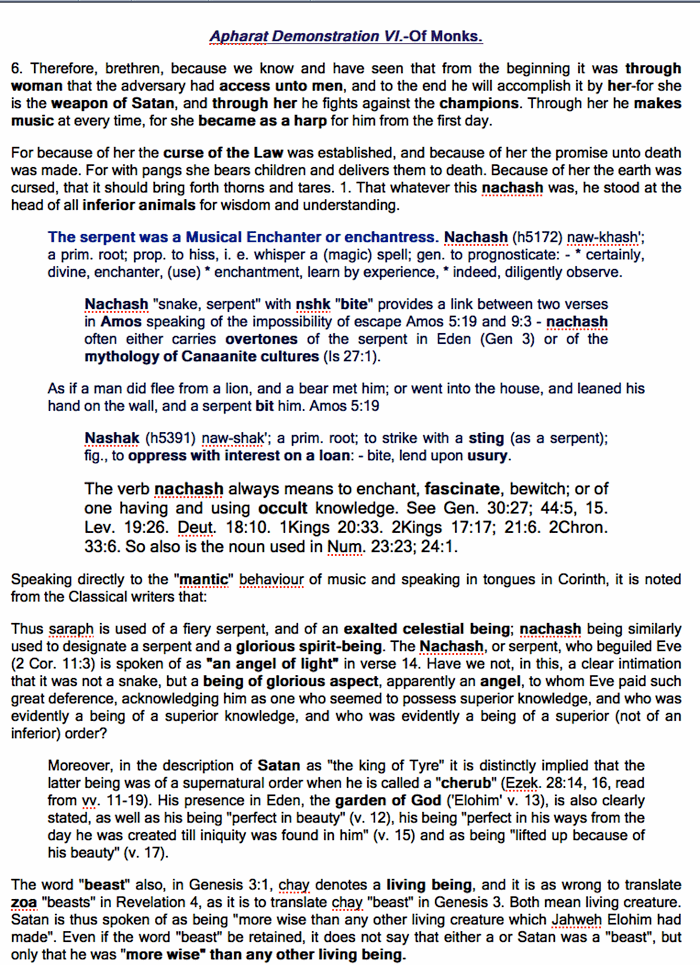 Apharat Demonstration VI.-Of Monks.

6. Therefore, brethren, because we know and have seen that from the beginning it was through woman that the adversary had access unto men, and to the end he will accomplish it by her-for she is the weapon of Satan, and through her he fights against the champions. Through her he makes music at every time, for she became as a harp for him from the first day.

For because of her the curse of the Law was established, and because of her the promise unto death was made. For with pangs she bears children and delivers them to death. Because of her the earth was cursed, that it should bring forth thorns and tares. 1. That whatever this nachash was, he stood at the head of all inferior animals for wisdom and understanding.

The serpent was a Musical Enchanter or enchantress. Nachash (h5172) naw-khash'; a prim. root; prop. to hiss, i. e. whisper a (magic) spell; gen. to prognosticate: - * certainly, divine, enchanter, (use) * enchantment, learn by experience, * indeed, diligently observe.

Nachash "snake, serpent" with nshk "bite" provides a link between two verses in Amos speaking of the impossibility of escape Amos 5:19 and 9:3 - nachash often either carries overtones of the serpent in Eden (Gen 3) or of the mythology of Canaanite cultures (Is 27:1).

As if a man did flee from a lion, and a bear met him; or went into the house, and leaned his hand on the wall, and a serpent bit him. Amos 5:19

Nashak (h5391) naw-shak'; a prim. root; to strike with a sting (as a serpent); fig., to oppress with interest on a loan: - bite, lend upon usury.

The verb nachash always means to enchant, fascinate, bewitch; or of one having and using occult knowledge. See Gen. 30:27; 44:5, 15. Lev. 19:26. Deut. 18:10. 1Kings 20:33. 2Kings 17:17; 21:6. 2Chron. 33:6. So also is the noun used in Num. 23:23; 24:1.

Speaking directly to the "mantic" behaviour of music and speaking in tongues in Corinth, it is noted from the Classical writers that:

Thus saraph is used of a fiery serpent, and of an exalted celestial being; nachash being similarly used to designate a serpent and a glorious spirit-being. The Nachash, or serpent, who beguiled Eve (2 Cor. 11:3) is spoken of as "an angel of light" in verse 14. Have we not, in this, a clear intimation that it was not a snake, but a being of glorious aspect, apparently an angel, to whom Eve paid such great deference, acknowledging him as one who seemed to possess superior knowledge, and who was evidently a being of a superior knowledge, and who was evidently a being of a superior (not of an inferior) order?

Moreover, in the description of Satan as "the king of Tyre" it is distinctly implied that the latter being was of a supernatural order when he is called a "cherub" (Ezek. 28:14, 16, read from vv. 11-19). His presence in Eden, the garden of God ('Elohim' v. 13), is also clearly stated, as well as his being "perfect in beauty" (v. 12), his being "perfect in his ways from the day he was created till iniquity was found in him" (v. 15) and as being "lifted up because of his beauty" (v. 17).

The word "beast" also, in Genesis 3:1, chay denotes a living being, and it is as wrong to translate zoa "beasts" in Revelation 4, as it is to translate chay "beast" in Genesis 3. Both mean living creature. Satan is thus spoken of as being "more wise than any other living creature which Jahweh Elohim had made". Even if the word "beast" be retained, it does not say that either a or Satan was a "beast", but only that he was "more wise" than any other living being.